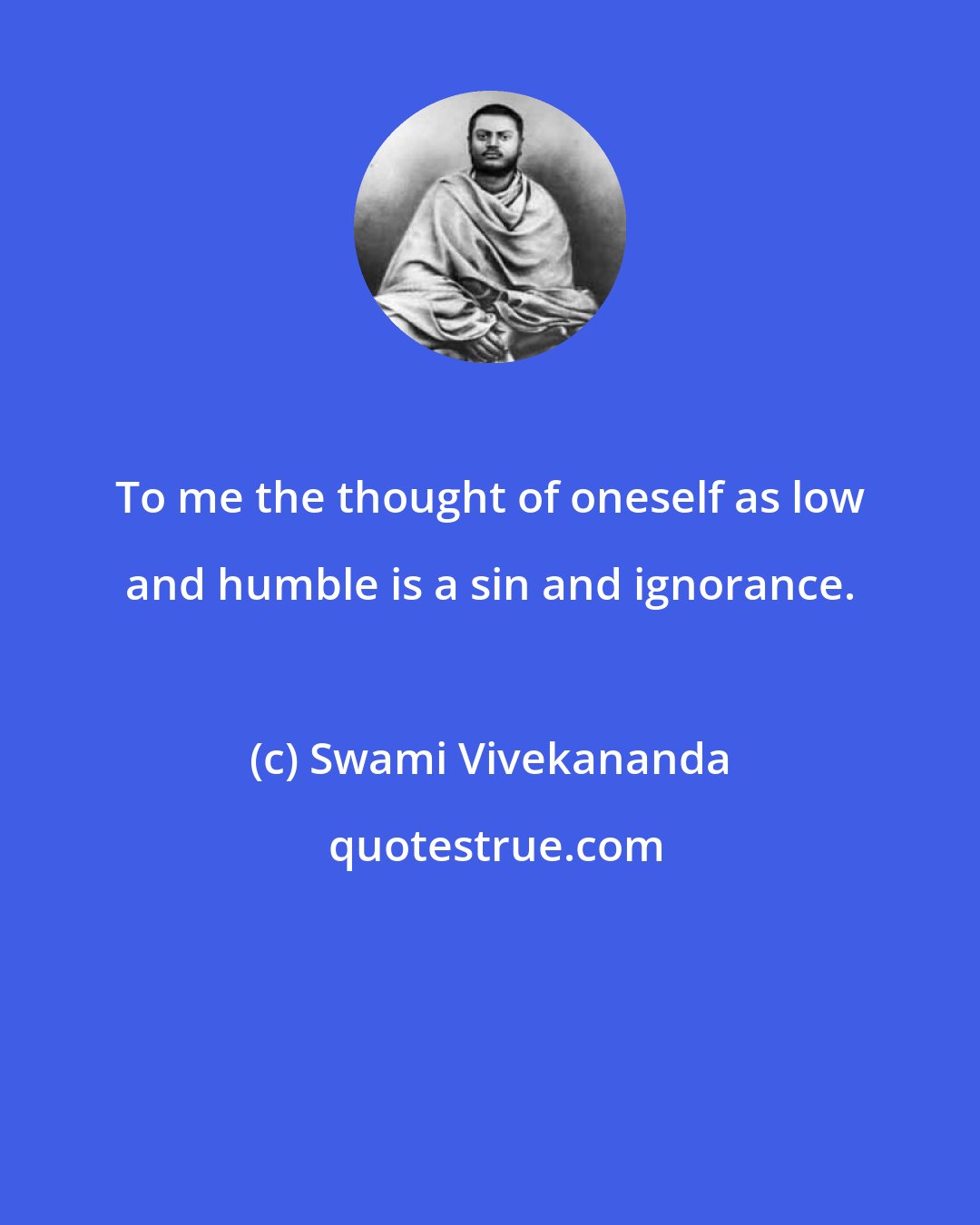 To me the thought of oneself as low and humble is a sin and ignorance.

(c) Swami Vivekananda

quotestrue.com